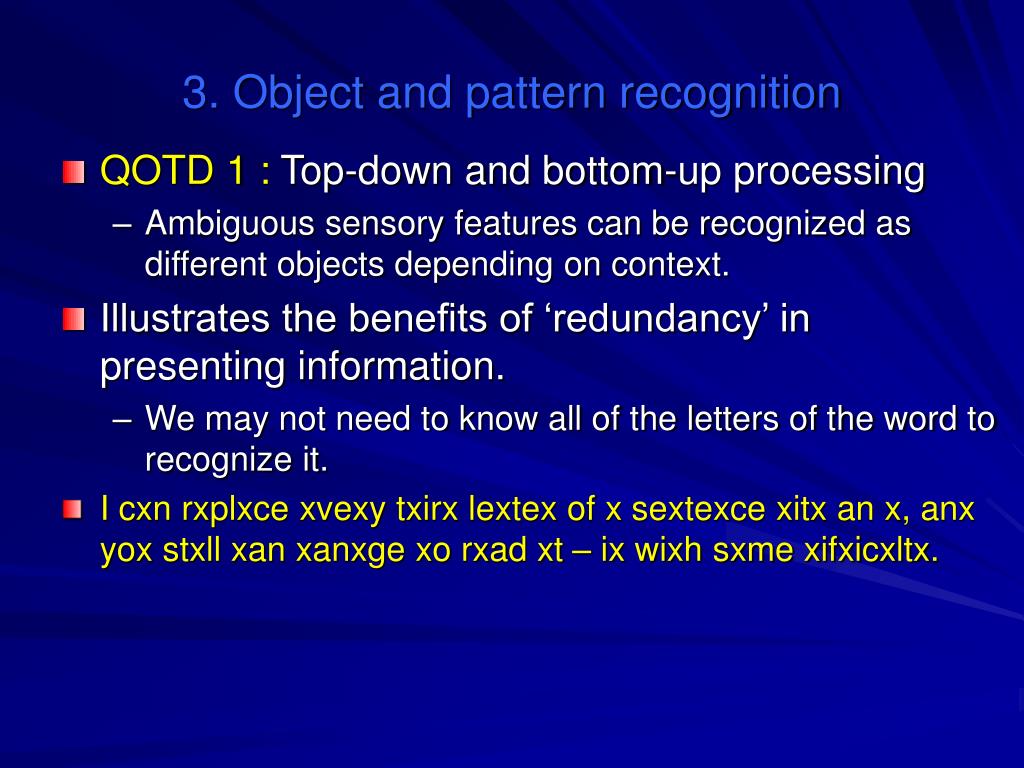 3. Object and pattern recognition

QOTD 1 : Top-down and bottom-up processing

– Ambiguous sensory features can be recognized as different objects depending on context.

Illustrates the benefits of ‘redundancy’ in presenting information.

– We may not need to know all of the letters of the word to recognize it.

I cxn rxplxce xvexy txirx lextex of x sextexce xitx an x, anx yox stxll xan xanxge xo rxad xt – ix wixh sxme xifxicxltx.